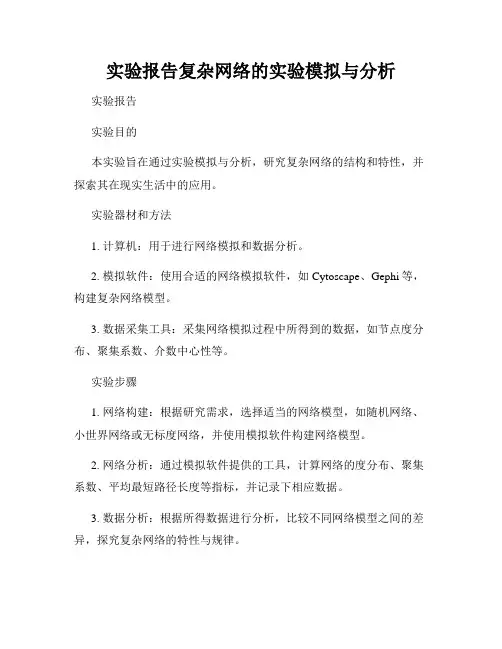 实验报告复杂网络的实验模拟与分析

实验报告

实验目的

本实验旨在通过实验模拟与分析，研究复杂网络的结构和特性，并探索其在现实生活中的应用。

实验器材和方法

1. 计算机：用于进行网络模拟和数据分析。

2. 模拟软件：使用合适的网络模拟软件，如 Cytoscape、Gephi 等，构建复杂网络模型。

3. 数据采集工具：采集网络模拟过程中所得到的数据，如节点度分布、聚集系数、介数中心性等。

实验步骤

1. 网络构建：根据研究需求，选择适当的网络模型，如随机网络、小世界网络或无标度网络，并使用模拟软件构建网络模型。

2. 网络分析：通过模拟软件提供的工具，计算网络的度分布、聚集系数、平均最短路径长度等指标，并记录下相应数据。

3. 数据分析：根据所得数据进行分析，比较不同网络模型之间的差异，探究复杂网络的特性与规律。